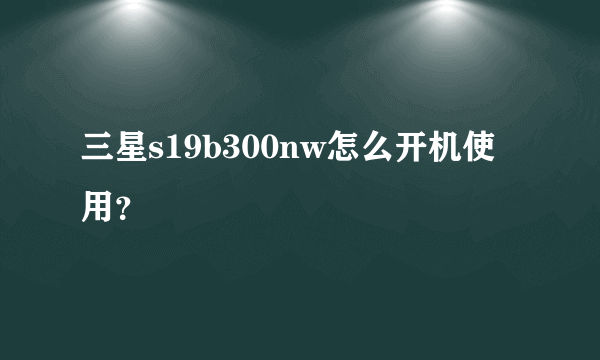 三星s19b300nw怎么开机使用？